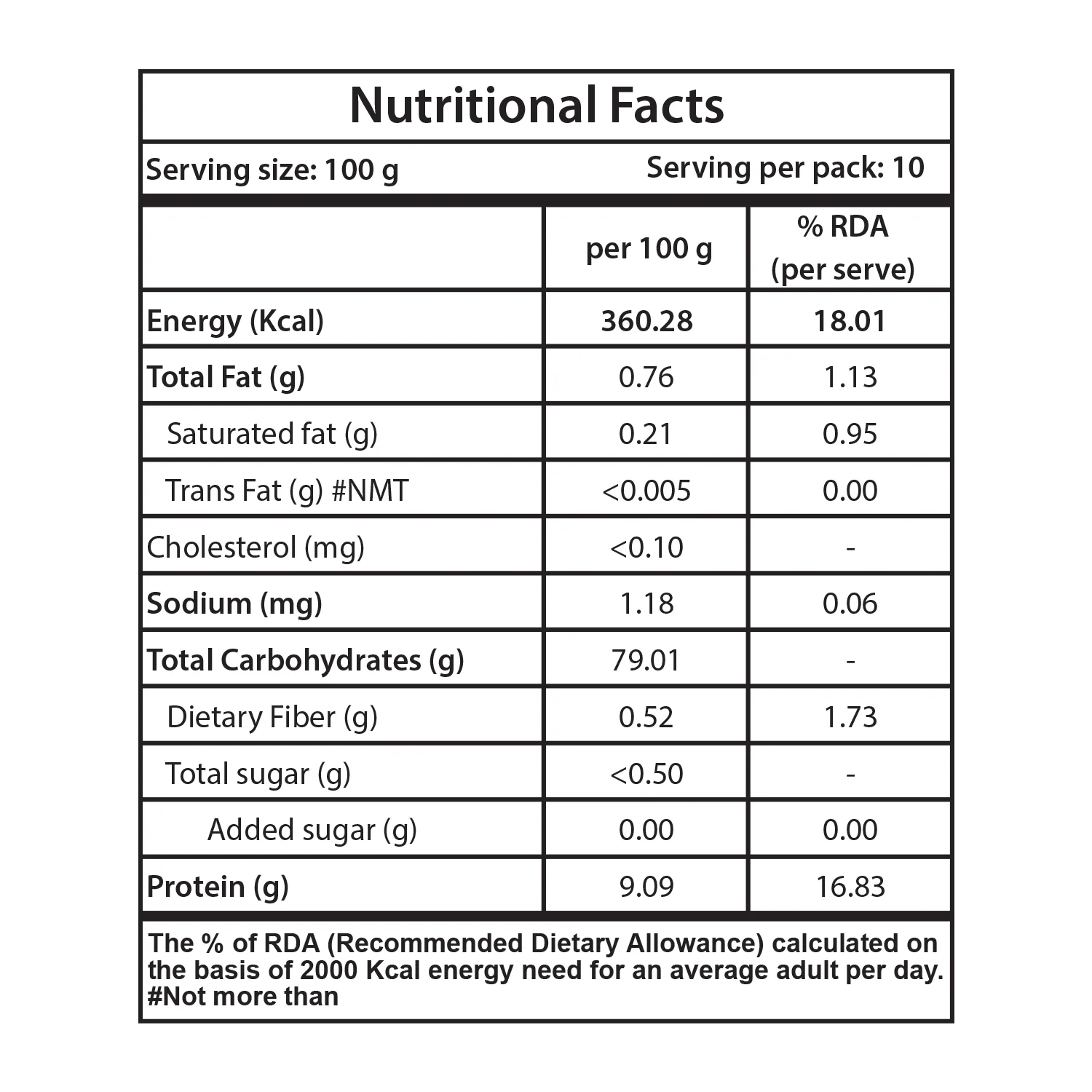 Nutritional Facts

Serving size: 100 g Serving per pack: 10

| | per 100 g | % RDA (per serve) |
|---|---|---|
| Energy (Kcal) | 360.28 | 18.01 |
| Total Fat (g) | 0.76 | 1.13 |
| Saturated fat (g) | 0.21 | 0.95 |
| Trans Fat (g) #NMT | <0.005 | 0.00 |
| Cholesterol (mg) | <0.10 | - |
| Sodium (mg) | 1.18 | 0.06 |
| Total Carbohydrates (g) | 79.01 | - |
| Dietary Fiber (g) | 0.52 | 1.73 |
| Total sugar (g) | <0.50 | - |
| Added sugar (g) | 0.00 | 0.00 |
| Protein (g) | 9.09 | 16.83 |

The % of RDA (Recommended Dietary Allowance) calculated on the basis of 2000 Kcal energy need for an average adult per day.
#Not more than